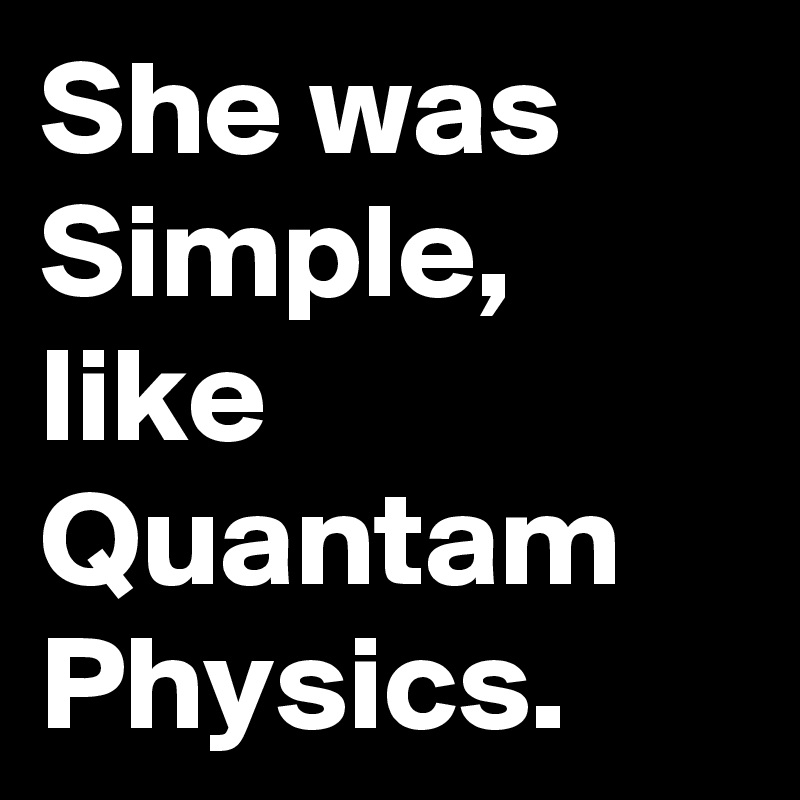 She was Simple, like Quantam Physics.